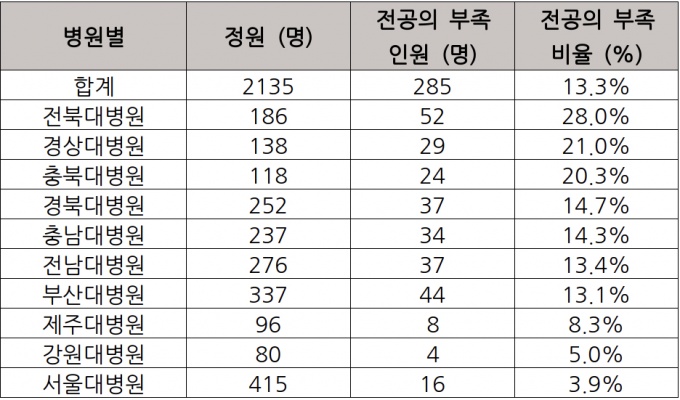 | 병원별 | 정원 (명) | 전공의 부족 인원 (명) | 전공의 부족 비율 (%) |
|---|---|---|---|
| 합계 | 2135 | 285 | 13.3% |
| 전북대병원 | 186 | 52 | 28.0% |
| 경상대병원 | 138 | 29 | 21.0% |
| 충북대병원 | 118 | 24 | 20.3% |
| 경북대병원 | 252 | 37 | 14.7% |
| 충남대병원 | 237 | 34 | 14.3% |
| 전남대병원 | 276 | 37 | 13.4% |
| 부산대병원 | 337 | 44 | 13.1% |
| 제주대병원 | 96 | 8 | 8.3% |
| 강원대병원 | 80 | 4 | 5.0% |
| 서울대병원 | 415 | 16 | 3.9% |